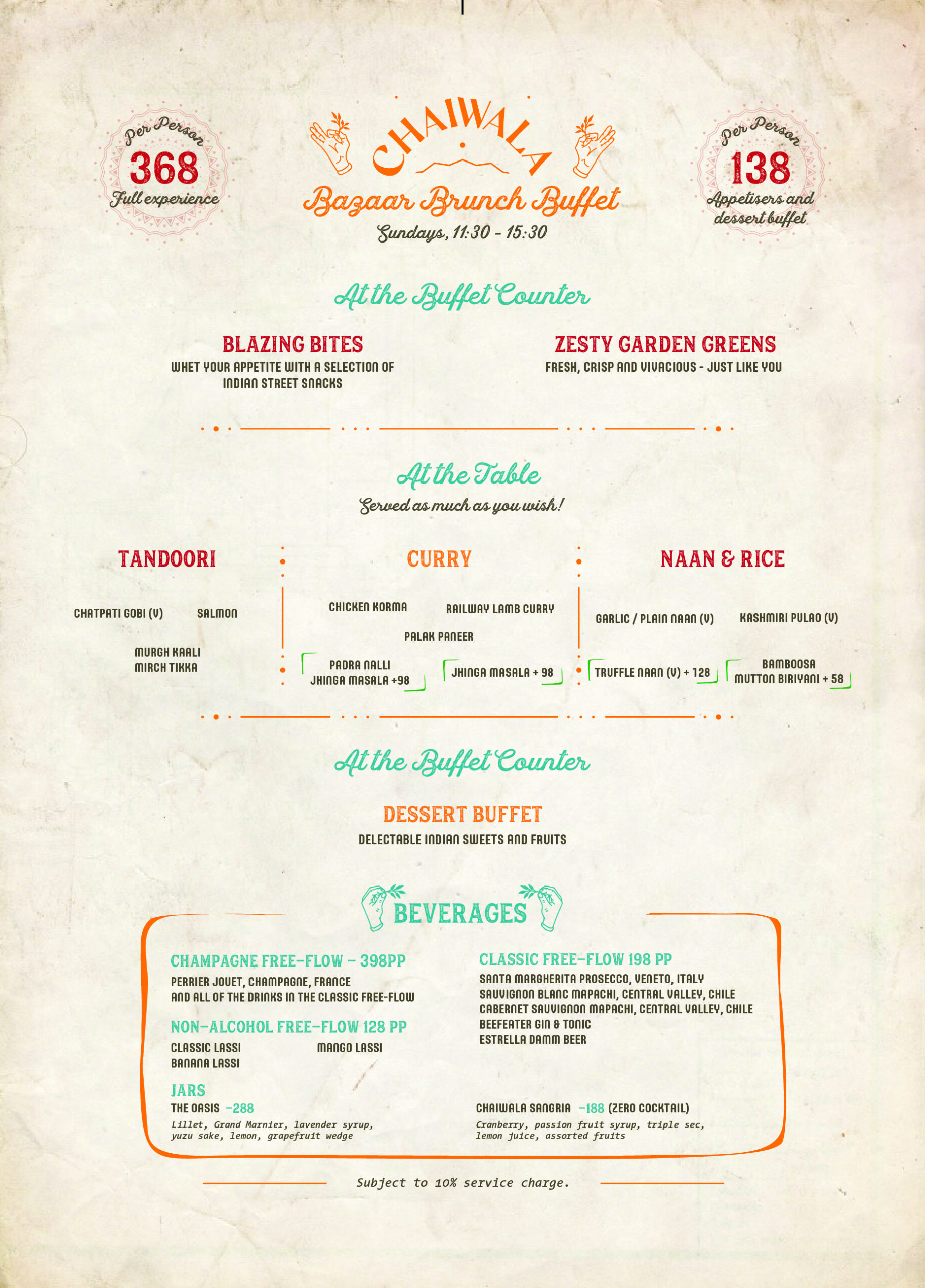 Per Person
368
Full experience

CHAIWALA
Bazaar Brunch Buffet
Sundays, 11:30 - 15:30

Per Person
138
Appetisers and dessert buffet

At the Buffet Counter

BLAZING BITES
WHET YOUR APPETITE WITH A SELECTION OF INDIAN STREET SNACKS

ZESTY GARDEN GREENS
FRESH, CRISP AND VIVACIOUS - JUST LIKE YOU

At the Table
Served as much as you wish!

TANDOORI
CHATPATI GOBI (V)
SALMON
MURGH KAALI MIRCH TIKKA

CURRY
CHICKEN KORMA
RAILWAY LAMB CURRY
PALAK PANEER
PADRA NALLI JHINGA MASALA +98
JHINGA MASALA + 98

NAAN & RICE
GARLIC / PLAIN NAAN (V)
KASHMIRI PULAO (V)
TRUFFLE NAAN (V) + 128
BAMBOOSA MUTTON BIRIYANI + 58

At the Buffet Counter

DESSERT BUFFET
DELECTABLE INDIAN SWEETS AND FRUITS

BEVERAGES

CHAMPAGNE FREE-FLOW - 398PP
PERRIER JOUET, CHAMPAGNE, FRANCE
AND ALL OF THE DRINKS IN THE CLASSIC FREE-FLOW

NON-ALCOHOL FREE-FLOW 128 PP
CLASSIC LASSI
MANGO LASSI
BANANA LASSI

JARS
THE OASIS -288
Lillet, Grand Marnier, lavender syrup, yuzu sake, lemon, grapefruit wedge

CLASSIC FREE-FLOW 198 PP
SANTA MARGHERITA PROSECCO, VENETO, ITALY
SAUVIGNON BLANC MAPACHI, CENTRAL VALLEY, CHILE
CABERNET SAUVIGNON MAPACHI, CENTRAL VALLEY, CHILE
BEEFEATER GIN & TONIC
ESTRELLA DAMM BEER

CHAIWALA SANGRIA -188 (ZERO COCKTAIL)
Cranberry, passion fruit syrup, triple sec, lemon juice, assorted fruits

Subject to 10% service charge.